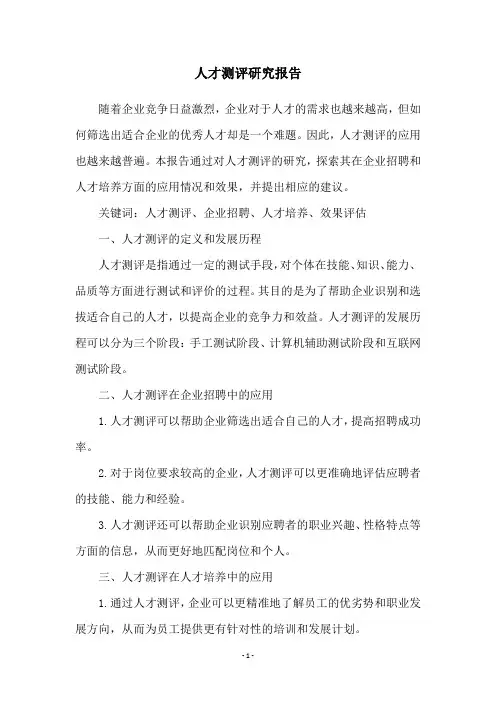 人才测评研究报告

随着企业竞争日益激烈，企业对于人才的需求也越来越高，但如何筛选出适合企业的优秀人才却是一个难题。因此，人才测评的应用也越来越普遍。本报告通过对人才测评的研究，探索其在企业招聘和人才培养方面的应用情况和效果，并提出相应的建议。

关键词：人才测评、企业招聘、人才培养、效果评估

一、人才测评的定义和发展历程

人才测评是指通过一定的测试手段，对个体在技能、知识、能力、品质等方面进行测试和评价的过程。其目的是为了帮助企业识别和选拔适合自己的人才，以提高企业的竞争力和效益。人才测评的发展历程可以分为三个阶段：手工测试阶段、计算机辅助测试阶段和互联网测试阶段。

二、人才测评在企业招聘中的应用

1. 人才测评可以帮助企业筛选出适合自己的人才，提高招聘成功率。

2. 对于岗位要求较高的企业，人才测评可以更准确地评估应聘者的技能、能力和经验。

3. 人才测评还可以帮助企业识别应聘者的职业兴趣、性格特点等方面的信息，从而更好地匹配岗位和个人。

三、人才测评在人才培养中的应用

1. 通过人才测评，企业可以更精准地了解员工的优劣势和职业发展方向，从而为员工提供更有针对性的培训和发展计划。

- 1 -